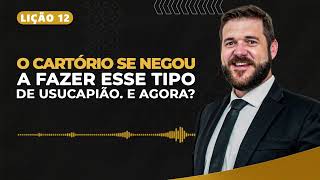 LIÇÃO 12

O CARTÓRIO SE NEGOU A FAZER ESSE TIPO DE USUCAPIÃO. E AGORA?